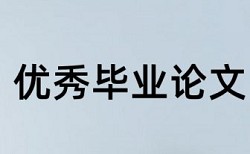 优秀毕业论文